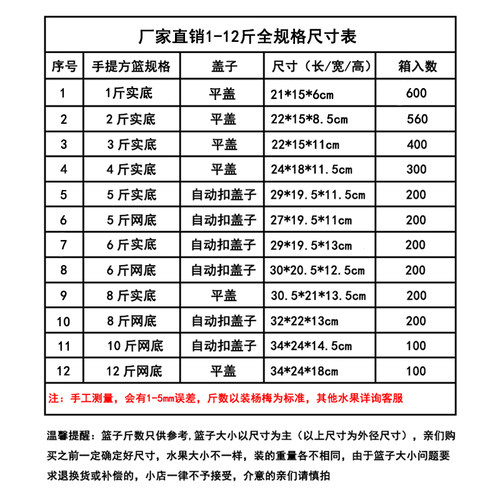 厂家直销1-12斤全规格尺寸表

| 序号 | 手提方篮规格 | 盖子 | 尺寸（长/宽/高） | 箱入数 |
|---|---|---|---|---|
| 1 | 1斤实底 | 平盖 | 21*15*6cm | 600 |
| 2 | 2斤实底 | 平盖 | 22*15*8.5cm | 560 |
| 3 | 3斤实底 | 平盖 | 22*15*11cm | 400 |
| 4 | 4斤实底 | 平盖 | 24*18*11.5cm | 300 |
| 5 | 5斤实底 | 自动扣盖子 | 29*19.5*11.5cm | 200 |
| 6 | 5斤网底 | 自动扣盖子 | 27*19.5*11cm | 200 |
| 7 | 6斤实底 | 自动扣盖子 | 29*19.5*13cm | 200 |
| 8 | 6斤网底 | 自动扣盖子 | 30*20.5*12.5cm | 200 |
| 9 | 8斤实底 | 平盖 | 30.5*21*13.5cm | 200 |
| 10 | 8斤网底 | 自动扣盖子 | 32*22*13cm | 200 |
| 11 | 10斤网底 | 自动扣盖子 | 34*24*14.5cm | 100 |
| 12 | 12斤网底 | 平盖 | 34*24*18cm | 100 |

注：手工测量，会有1-5mm误差，斤数以装杨梅为标准，其他水果详询客服

温馨提醒：篮子斤数只供参考,篮子大小以尺寸为主（以上尺寸为外径尺寸），亲们购买之前一定确定好尺寸，水果大小不一样，装的重量各不相同，由于篮子大小问题要求退换货或补偿的，小店一律不予接受，介意的亲们请慎拍